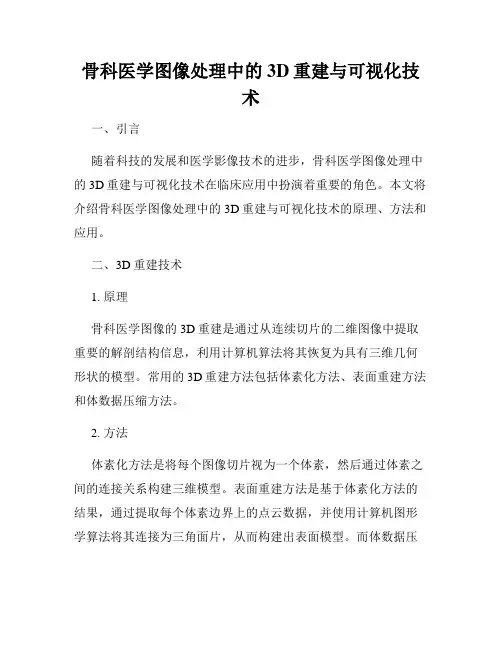 骨科医学图像处理中的 3D 重建与可视化技术

一、引言

随着科技的发展和医学影像技术的进步，骨科医学图像处理中的 3D 重建与可视化技术在临床应用中扮演着重要的角色。本文将介绍骨科医学图像处理中的 3D 重建与可视化技术的原理、方法和应用。

二、3D 重建技术

1. 原理

骨科医学图像的 3D 重建是通过从连续切片的二维图像中提取重要的解剖结构信息，利用计算机算法将其恢复为具有三维几何形状的模型。常用的 3D 重建方法包括体素化方法、表面重建方法和体数据压缩方法。

2. 方法

体素化方法是将每个图像切片视为一个体素，然后通过体素之间的连接关系构建三维模型。表面重建方法是基于体素化方法的结果，通过提取每个体素边界上的点云数据，并使用计算机图形学算法将其连接为三角面片，从而构建出表面模型。而体数据压